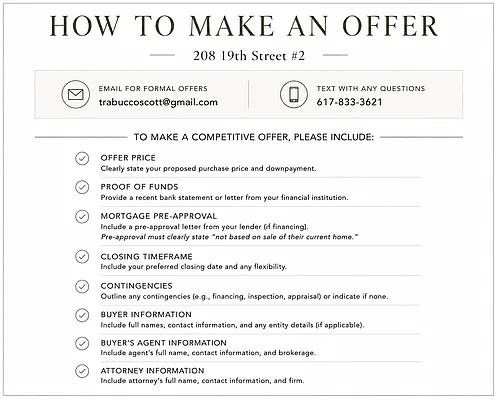 HOW TO MAKE AN OFFER

208 19th Street #2

EMAIL FOR FORMAL OFFERS
trabuccoscott@gmail.com

TEXT WITH ANY QUESTIONS
617-833-3621

TO MAKE A COMPETITIVE OFFER, PLEASE INCLUDE:

OFFER PRICE
Clearly state your proposed purchase price and downpayment.

PROOF OF FUNDS
Provide a recent bank statement or letter from your financial institution.

MORTGAGE PRE-APPROVAL
Include a pre-approval letter from your lender (if financing).
Pre-approval must clearly state "not based on sale of their current home."

CLOSING TIMEFRAME
Include your preferred closing date and any flexibility.

CONTINGENCIES
Outline any contingencies (e.g., financing, inspection, appraisal) or indicate if none.

BUYER INFORMATION
Include full names, contact information, and any entity details (if applicable).

BUYER'S AGENT INFORMATION
Include agent's full name, contact information, and brokerage.

ATTORNEY INFORMATION
Include attorney's full name, contact information, and firm.